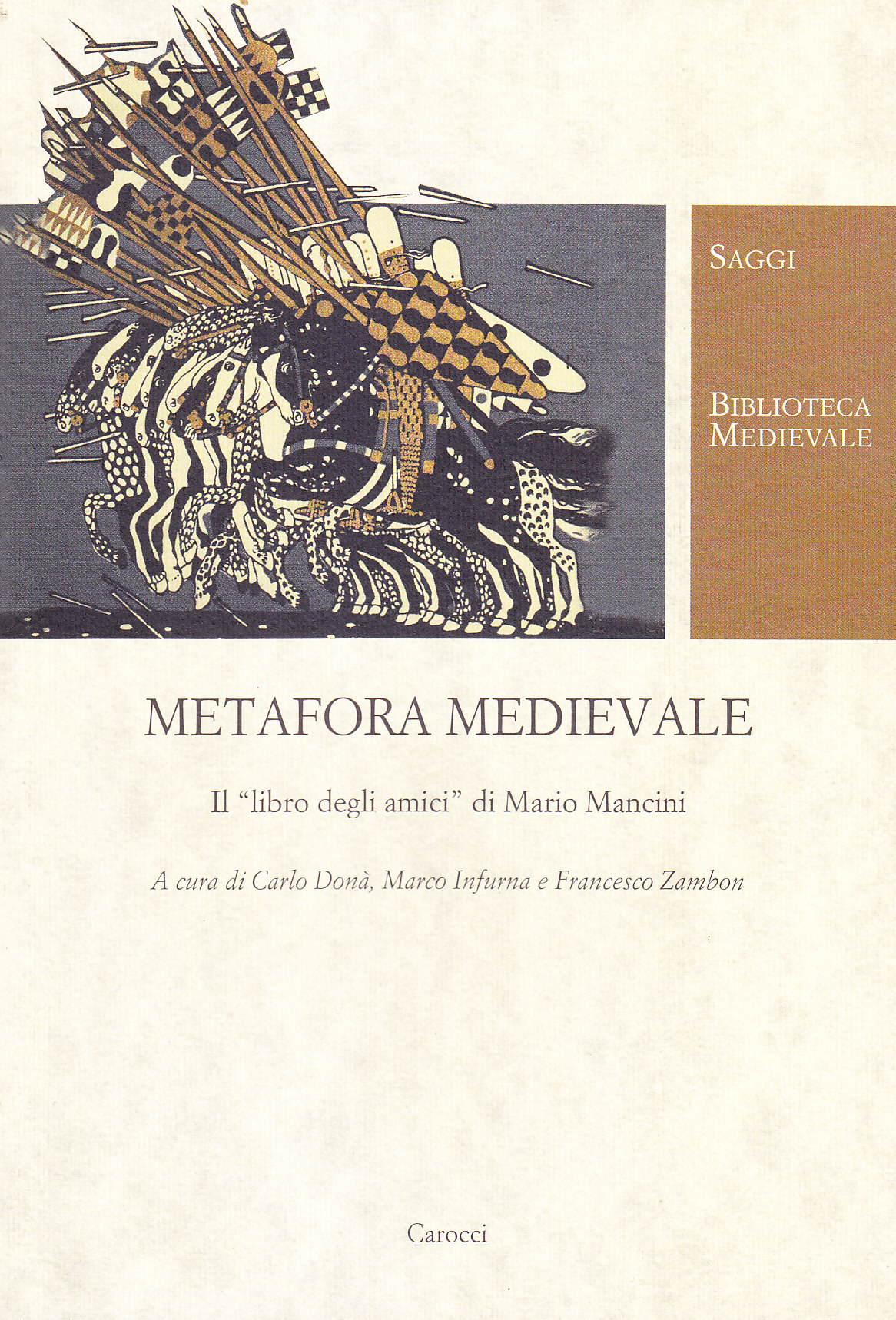 SAGGI

BIBLIOTECA
MEDIEVALE

METAFORA MEDIEVALE

Il "libro degli amici" di Mario Mancini

A cura di Carlo Donà, Marco Infurna e Francesco Zambon

Carocci